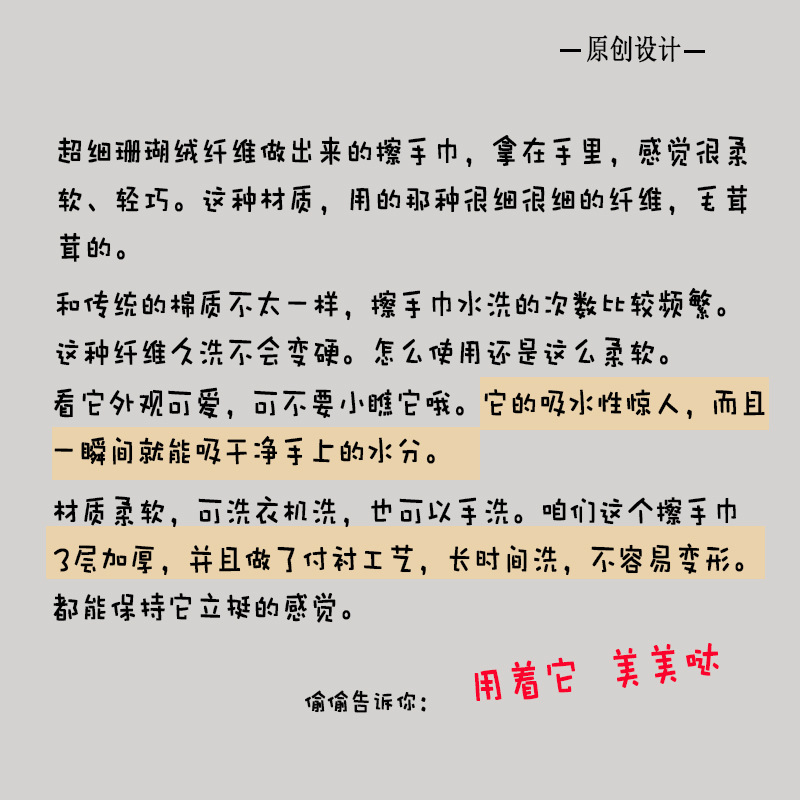 —原创设计—

超细珊瑚绒纤维做出来的擦手巾，拿在手里，感觉很柔软、轻巧。这种材质，用的那种很细很细的纤维，毛茸茸的。

和传统的棉质不太一样，擦手巾水洗的次数比较频繁。这种纤维久洗不会变硬。怎么使用还是这么柔软。看它外观可爱，可不要小瞧它哦。它的吸水性惊人，而且一瞬间就能吸干净手上的水分。

材质柔软，可洗衣机洗，也可以手洗。咱们这个擦手巾3层加厚，并且做了付衬工艺，长时间洗，不容易变形。都能保持它立挺的感觉。

偷偷告诉你： 用着它 美美哒